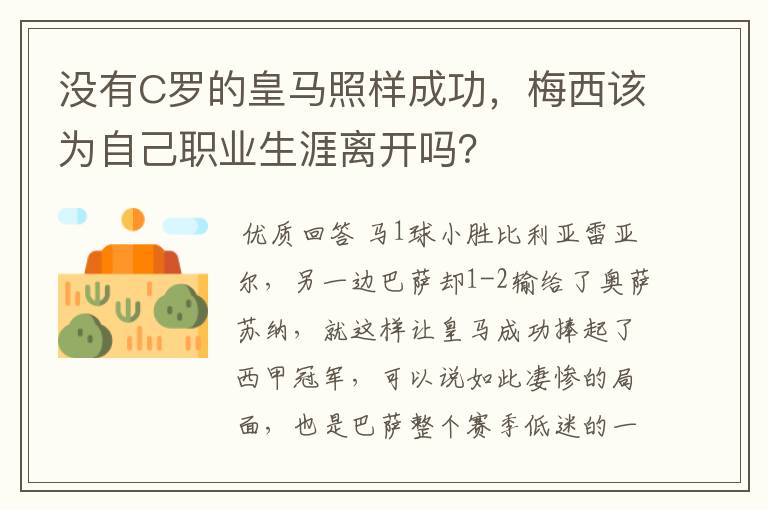 没有C罗的皇马照样成功，梅西该为自己职业生涯离开吗？

优质回答 马1球小胜比利亚雷亚尔，另一边巴萨却1-2输给了奥萨苏纳，就这样让皇马成功捧起了西甲冠军，可以说如此凄惨的局面，也是巴萨整个赛季低迷的一